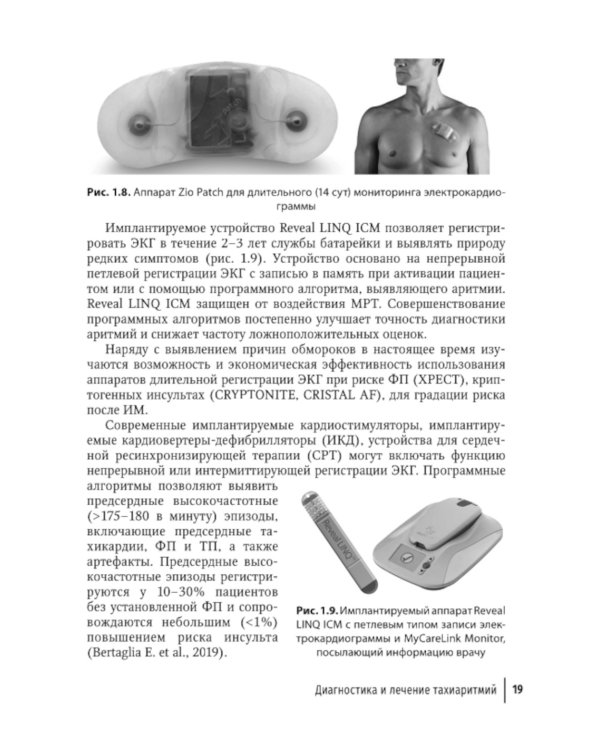 Рис. 1.8. Аппарат Zio Patch для длительного (14 сут) мониторинга электрокардиограммы

Имплантируемое устройство Reveal LINQ ICM позволяет регистрировать ЭКГ в течение 2–3 лет службы батарейки и выявлять природу редких симптомов (рис. 1.9). Устройство основано на непрерывной петлевой регистрации ЭКГ с записью в память при активации пациентом или с помощью программного алгоритма, выявляющего аритмии. Reveal LINQ ICM защищен от воздействия МРТ. Совершенствование программных алгоритмов постепенно улучшает точность диагностики аритмий и снижает частоту ложноположительных оценок.

Наряду с выявлением причин обмороков в настоящее время изучаются возможность и экономическая эффективность использования аппаратов длительной регистрации ЭКГ при риске ФП (XPECT), криптогенных инсультах (CRYPTONITE, CRISTAL AF), для градации риска после ИМ.

Современные имплантируемые кардиостимуляторы, имплантируемые кардиовертеры-дефибрилляторы (ИКД), устройства для сердечной ресинхронизирующей терапии (СРТ) могут включать функцию непрерывной или интермиттирующей регистрации ЭКГ. Программные алгоритмы позволяют выявить предсердные высокочастотные (>175–180 в минуту) эпизоды, включающие предсердные тахикардии, ФП и ТП, а также артефакты. Предсердные высокочастотные эпизоды регистрируются у 10–30% пациентов без установленной ФП и сопровождаются небольшим (<1%) повышением риска инсульта (Bertaglia E. et al., 2019).

Reveal LINQ

Рис. 1.9. Имплантируемый аппарат Reveal LINQ ICM с петлевым типом записи электрокардиограммы и MyCareLink Monitor, посылающий информацию врачу

Диагностика и лечение тахиаритмий | 19